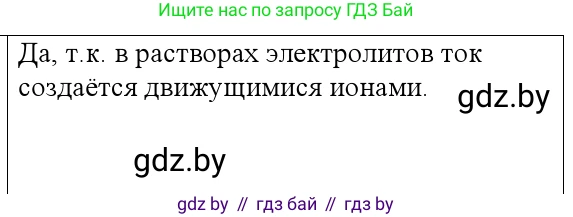 Ищите нас по запросу ГДЗ Бай

Да, т.к. в растворах электролитов ток создаётся движущимися ионами.

gdz.by

gdz.by

gdz by // гдз бай // гдз by